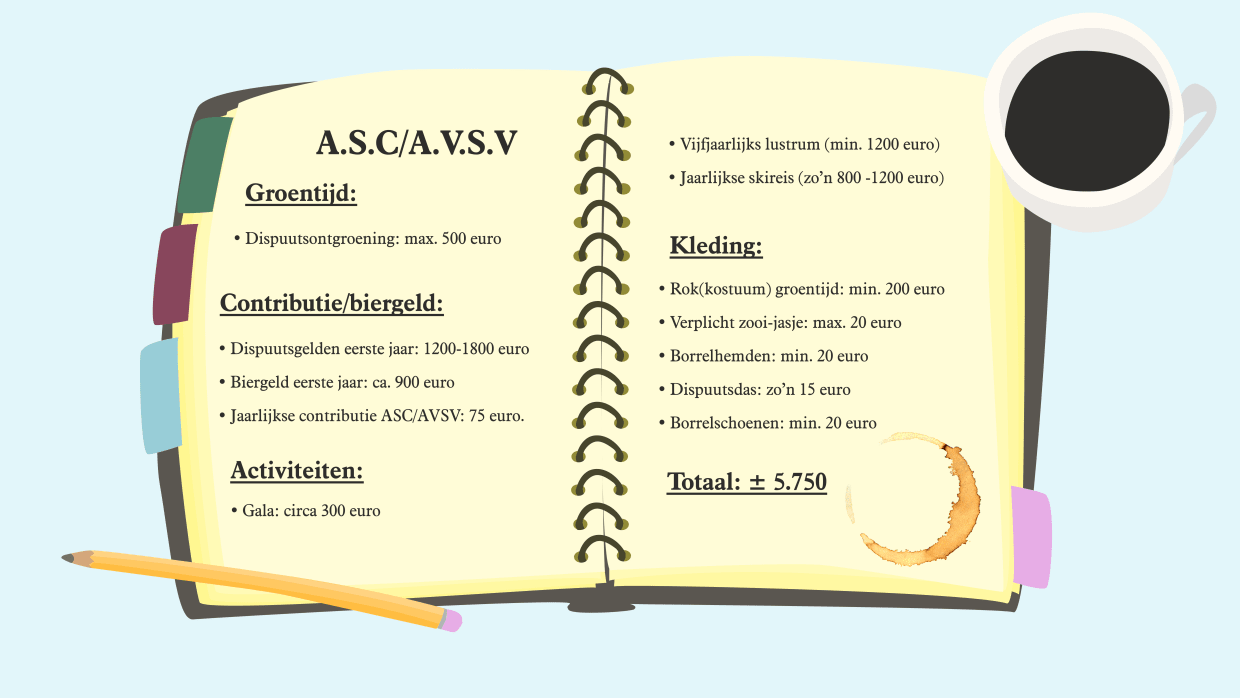 A.S.C/A.V.S.V

Groentijd:

• Dispuutsontgroening: max. 500 euro

Contributie/biergeld:

• Dispuutsgelden eerste jaar: 1200-1800 euro
• Biergeld eerste jaar: ca. 900 euro
• Jaarlijkse contributie ASC/AVSV: 75 euro.

Activiteiten:

• Gala: circa 300 euro
• Vijfjaarlijks lustrum (min. 1200 euro)
• Jaarlijkse skireis (zo'n 800 -1200 euro)

Kleding:

• Rok(kostuum) groentijd: min. 200 euro
• Verplicht zooi-jasje: max. 20 euro
• Borrelhemden: min. 20 euro
• Dispuutsdas: zo'n 15 euro
• Borrelschoenen: min. 20 euro

Totaal: ± 5.750